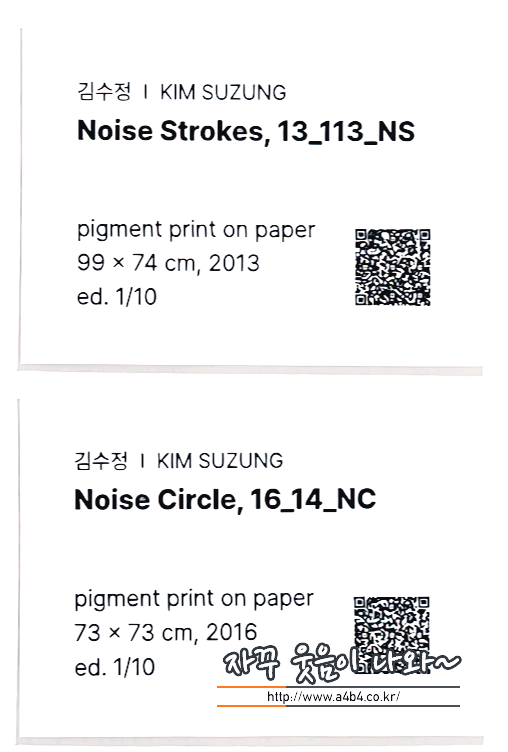 김수정 I KIM SUZUNG
Noise Strokes, 13_113_NS

pigment print on paper
99 × 74 cm, 2013
ed. 1/10

김수정 I KIM SUZUNG
Noise Circle, 16_14_NC

pigment print on paper
73 × 73 cm, 2016
ed. 1/10

자꾸 웃음이 나와~
http://www.a4b4.co.kr/